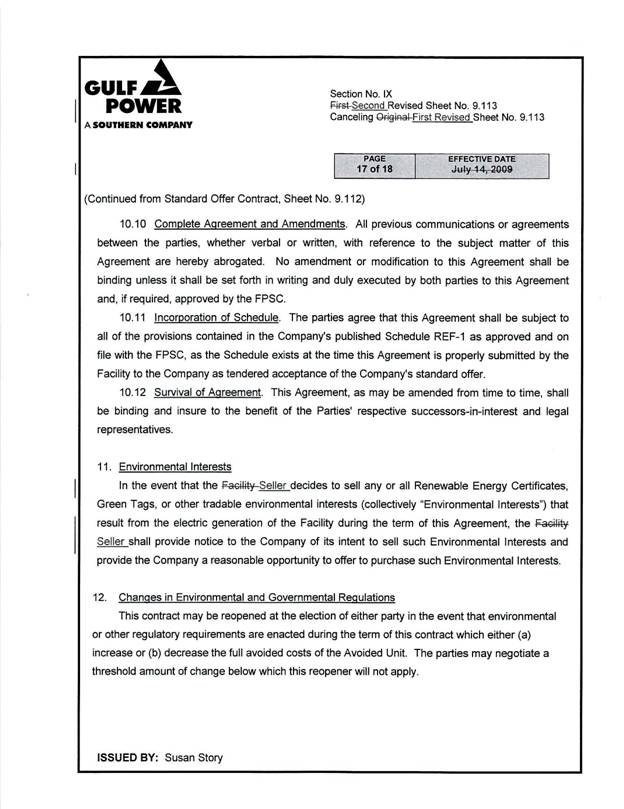 GULF POWER
A SOUTHERN COMPANY

Section No. IX
~~First~~ Second Revised Sheet No. 9.113
Canceling ~~Original~~ First Revised Sheet No. 9.113

| PAGE | EFFECTIVE DATE |
|---|---|
| 17 of 18 | ~~July 14, 2009~~ |

(Continued from Standard Offer Contract, Sheet No. 9.112)

10.10 Complete Agreement and Amendments. All previous communications or agreements between the parties, whether verbal or written, with reference to the subject matter of this Agreement are hereby abrogated. No amendment or modification to this Agreement shall be binding unless it shall be set forth in writing and duly executed by both parties to this Agreement and, if required, approved by the FPSC.

10.11 Incorporation of Schedule. The parties agree that this Agreement shall be subject to all of the provisions contained in the Company's published Schedule REF-1 as approved and on file with the FPSC, as the Schedule exists at the time this Agreement is properly submitted by the Facility to the Company as tendered acceptance of the Company's standard offer.

10.12 Survival of Agreement. This Agreement, as may be amended from time to time, shall be binding and insure to the benefit of the Parties' respective successors-in-interest and legal representatives.

11. Environmental Interests

In the event that the ~~Facility~~ Seller decides to sell any or all Renewable Energy Certificates, Green Tags, or other tradable environmental interests (collectively "Environmental Interests") that result from the electric generation of the Facility during the term of this Agreement, the ~~Facility~~ Seller shall provide notice to the Company of its intent to sell such Environmental Interests and provide the Company a reasonable opportunity to offer to purchase such Environmental Interests.

12. Changes in Environmental and Governmental Regulations

This contract may be reopened at the election of either party in the event that environmental or other regulatory requirements are enacted during the term of this contract which either (a) increase or (b) decrease the full avoided costs of the Avoided Unit. The parties may negotiate a threshold amount of change below which this reopener will not apply.

ISSUED BY: Susan Story